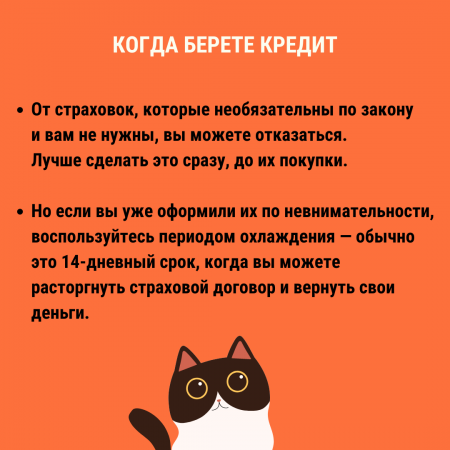 КОГДА БЕРЕТЕ КРЕДИТ

• От страховок, которые необязательны по закону и вам не нужны, вы можете отказаться. Лучше сделать это сразу, до их покупки.

• Но если вы уже оформили их по невнимательности, воспользуйтесь периодом охлаждения — обычно это 14-дневный срок, когда вы можете расторгнуть страховой договор и вернуть свои деньги.